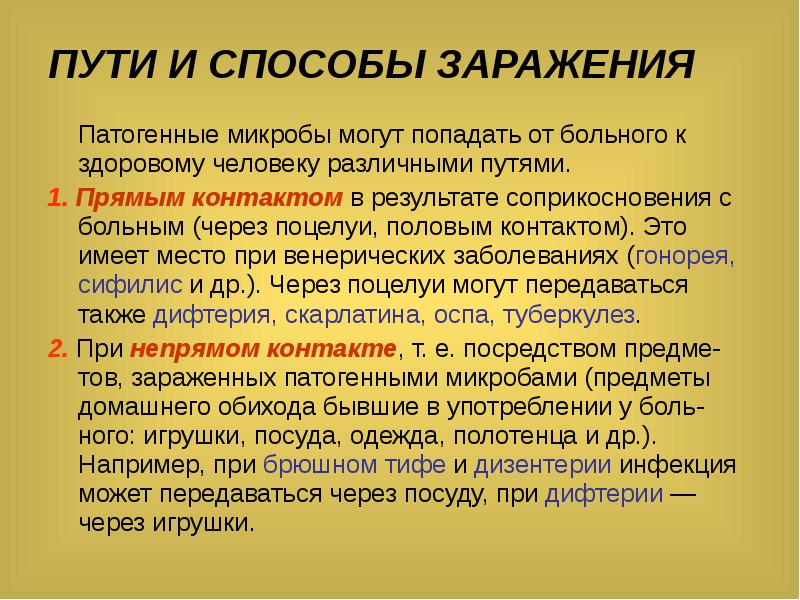 ПУТИ И СПОСОБЫ ЗАРАЖЕНИЯ

Патогенные микробы могут попадать от больного к здоровому человеку различными путями.

1. Прямым контактом в результате соприкосновения с больным (через поцелуи, половым контактом). Это имеет место при венерических заболеваниях (гонорея, сифилис и др.). Через поцелуи могут передаваться также дифтерия, скарлатина, оспа, туберкулез.

2. При непрямом контакте, т. е. посредством предметов, зараженных патогенными микробами (предметы домашнего обихода бывшие в употреблении у больного: игрушки, посуда, одежда, полотенца и др.). Например, при брюшном тифе и дизентерии инфекция может передаваться через посуду, при дифтерии — через игрушки.